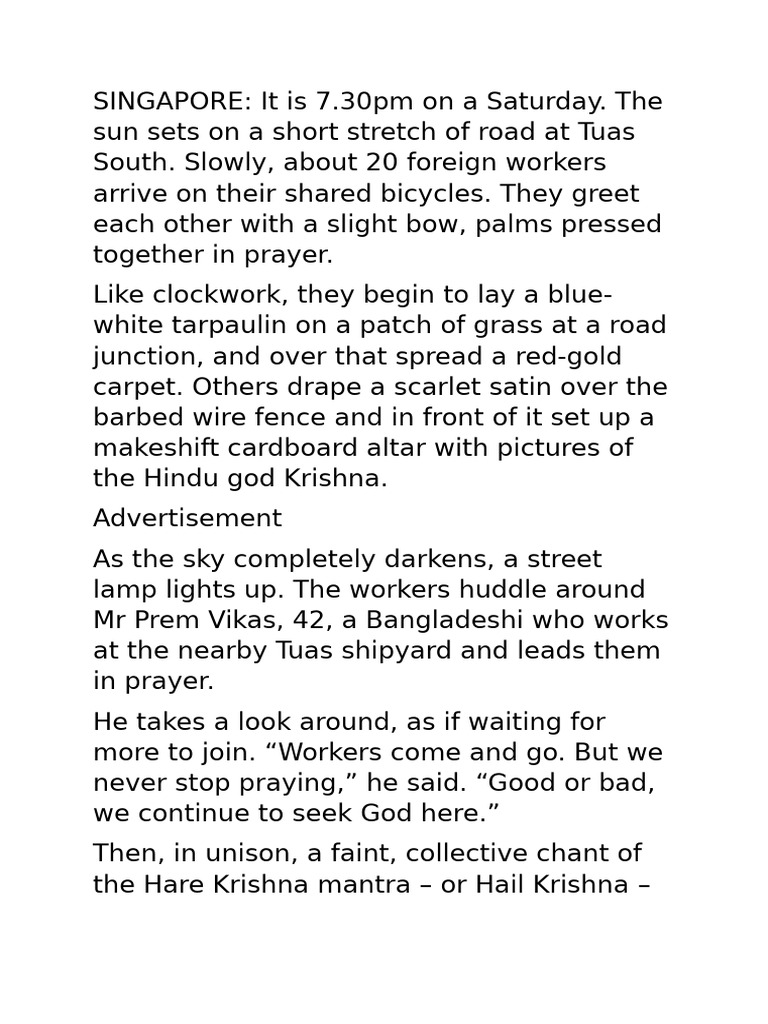 SINGAPORE: It is 7.30pm on a Saturday. The sun sets on a short stretch of road at Tuas South. Slowly, about 20 foreign workers arrive on their shared bicycles. They greet each other with a slight bow, palms pressed together in prayer.

Like clockwork, they begin to lay a blue-white tarpaulin on a patch of grass at a road junction, and over that spread a red-gold carpet. Others drape a scarlet satin over the barbed wire fence and in front of it set up a makeshift cardboard altar with pictures of the Hindu god Krishna.

Advertisement

As the sky completely darkens, a street lamp lights up. The workers huddle around Mr Prem Vikas, 42, a Bangladeshi who works at the nearby Tuas shipyard and leads them in prayer.

He takes a look around, as if waiting for more to join. "Workers come and go. But we never stop praying," he said. "Good or bad, we continue to seek God here."

Then, in unison, a faint, collective chant of the Hare Krishna mantra – or Hail Krishna –